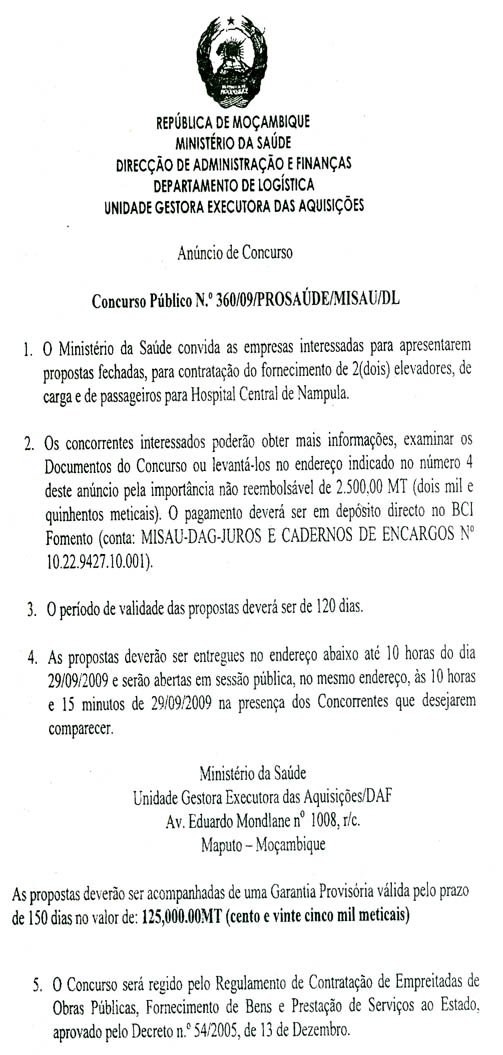 REPÚBLICA DE MOÇAMBIQUE
MINISTÉRIO DA SAÚDE
DIRECÇÃO DE ADMINISTRAÇÃO E FINANÇAS
DEPARTAMENTO DE LOGÍSTICA
UNIDADE GESTORA EXECUTORA DAS AQUISIÇÕES

Anúncio de Concurso

Concurso Público N.º 360/09/PROSAÚDE/MISAU/DL

1. O Ministério da Saúde convida as empresas interessadas para apresentarem propostas fechadas, para contratação do fornecimento de 2(dois) elevadores, de carga e de passageiros para Hospital Central de Nampula.

2. Os concorrentes interessados poderão obter mais informações, examinar os Documentos do Concurso ou levantá-los no endereço indicado no número 4 deste anúncio pela importância não reembolsável de 2.500,00 MT (dois mil e quinhentos meticais). O pagamento deverá ser em depósito directo no BCI Fomento (conta: MISAU-DAG-JUROS E CADERNOS DE ENCARGOS Nº 10.22.9427.10.001).

3. O período de validade das propostas deverá ser de 120 dias.

4. As propostas deverão ser entregues no endereço abaixo até 10 horas do dia 29/09/2009 e serão abertas em sessão pública, no mesmo endereço, às 10 horas e 15 minutos de 29/09/2009 na presença dos Concorrentes que desejarem comparecer.

Ministério da Saúde
Unidade Gestora Executora das Aquisições/DAF
Av. Eduardo Mondlane nº 1008, r/c.
Maputo – Moçambique

As propostas deverão ser acompanhadas de uma Garantia Provisória válida pelo prazo de 150 dias no valor de: 125,000.00MT (cento e vinte cinco mil meticais)

5. O Concurso será regido pelo Regulamento de Contratação de Empreitadas de Obras Públicas, Fornecimento de Bens e Prestação de Serviços ao Estado, aprovado pelo Decreto n.º 54/2005, de 13 de Dezembro.